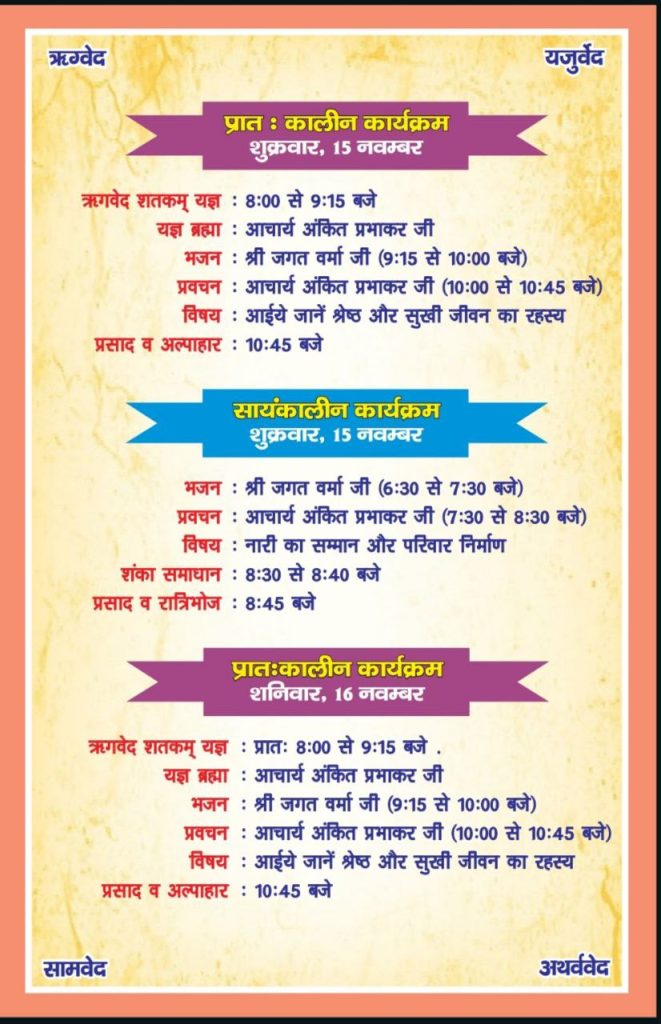 ऋग्वेद

यजुर्वेद

प्रात : कालीन कार्यक्रम
शुक्रवार, 15 नवम्बर

ऋगवेद शतकम् यज्ञ : 8:00 से 9:15 बजे
यज्ञ ब्रह्मा : आचार्य अंकित प्रभाकर जी
भजन : श्री जगत वर्मा जी (9:15 से 10:00 बजे)
प्रवचन : आचार्य अंकित प्रभाकर जी (10:00 से 10:45 बजे)
विषय : आईये जानें श्रेष्ठ और सुखी जीवन का रहस्य
प्रसाद व अल्पाहार : 10:45 बजे

सायंकालीन कार्यक्रम
शुक्रवार, 15 नवम्बर

भजन : श्री जगत वर्मा जी (6:30 से 7:30 बजे)
प्रवचन : आचार्य अंकित प्रभाकर जी (7:30 से 8:30 बजे)
विषय : नारी का सम्मान और परिवार निर्माण
शंका समाधान : 8:30 से 8:40 बजे
प्रसाद व रात्रिभोज : 8:45 बजे

प्रातःकालीन कार्यक्रम
शनिवार, 16 नवम्बर

ऋगवेद शतकम् यज्ञ : प्रातः 8:00 से 9:15 बजे .
यज्ञ ब्रह्मा : आचार्य अंकित प्रभाकर जी
भजन : श्री जगत वर्मा जी (9:15 से 10:00 बजे)
प्रवचन : आचार्य अंकित प्रभाकर जी (10:00 से 10:45 बजे)
विषय : आईये जानें श्रेष्ठ और सुखी जीवन का रहस्य
प्रसाद व अल्पाहार : 10:45 बजे

सामवेद

अथर्ववेद